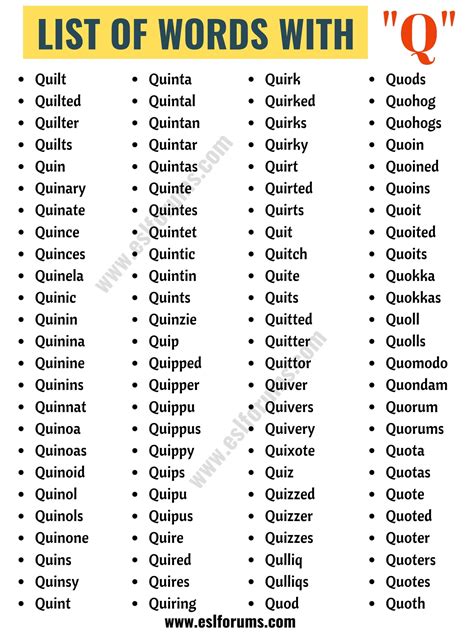 LIST OF WORDS WITH "Q"

- Quilt
- Quilted
- Quilter
- Quilts
- Quin
- Quinary
- Quinate
- Quince
- Quinces
- Quinela
- Quinic
- Quinin
- Quinina
- Quinine
- Quinins
- Quinnat
- Quinoa
- Quinoas
- Quinoid
- Quinol
- Quinols
- Quinone
- Quins
- Quinsy
- Quint

- Quinta
- Quintal
- Quintan
- Quintar
- Quintas
- Quinte
- Quintes
- Quintet
- Quintic
- Quintin
- Quints
- Quinzie
- Quip
- Quipped
- Quipper
- Quippu
- Quippus
- Quippy
- Quips
- Quipu
- Quipus
- Quire
- Quired
- Quires
- Quiring

- Quirk
- Quirked
- Quirks
- Quirky
- Quirt
- Quirted
- Quirts
- Quit
- Quitch
- Quite
- Quits
- Quitted
- Quitter
- Quittor
- Quiver
- Quivers
- Quivery
- Quixote
- Quiz
- Quizzed
- Quizzer
- Quizzes
- Qulliq
- Qulliqs
- Quod

- Quods
- Quohog
- Quohogs
- Quoin
- Quoined
- Quoins
- Quoit
- Quoited
- Quoits
- Quokka
- Quokkas
- Quoll
- Quolls
- Quomodo
- Quondam
- Quorum
- Quorums
- Quota
- Quotas
- Quote
- Quoted
- Quoter
- Quoters
- Quotes
- Quoth

www.eslforums.com
www.eslforums.com
www.eslforums.com